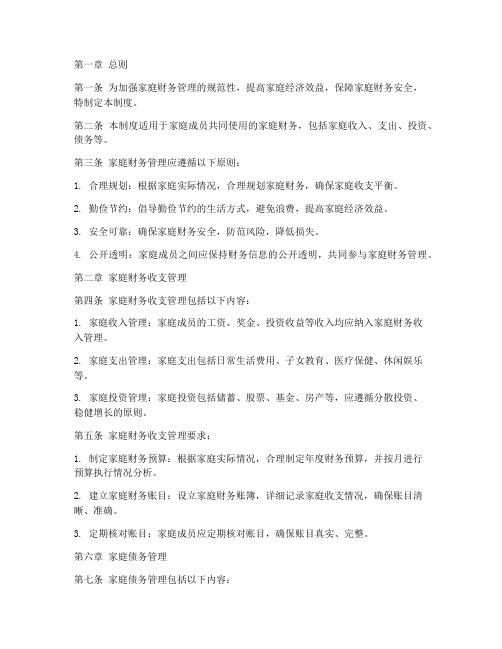 第一章 总则

第一条 为加强家庭财务管理的规范性，提高家庭经济效益，保障家庭财务安全，特制定本制度。

第二条 本制度适用于家庭成员共同使用的家庭财务，包括家庭收入、支出、投资、债务等。

第三条 家庭财务管理应遵循以下原则：

1. 合理规划：根据家庭实际情况，合理规划家庭财务，确保家庭收支平衡。

2. 勤俭节约：倡导勤俭节约的生活方式，避免浪费，提高家庭经济效益。

3. 安全可靠：确保家庭财务安全，防范风险，降低损失。

4. 公开透明：家庭成员之间应保持财务信息的公开透明，共同参与家庭财务管理。

第二章 家庭财务收支管理

第四条 家庭财务收支管理包括以下内容：

1. 家庭收入管理：家庭成员的工资、奖金、投资收益等收入均应纳入家庭财务收入管理。

2. 家庭支出管理：家庭支出包括日常生活费用、子女教育、医疗保健、休闲娱乐等。

3. 家庭投资管理：家庭投资包括储蓄、股票、基金、房产等，应遵循分散投资、稳健增长的原则。

第五条 家庭财务收支管理要求：

1. 制定家庭财务预算：根据家庭实际情况，合理制定年度财务预算，并按月进行预算执行情况分析。

2. 建立家庭财务账目：设立家庭财务账簿，详细记录家庭收支情况，确保账目清晰、准确。

3. 定期核对账目：家庭成员应定期核对账目，确保账目真实、完整。

第六章 家庭债务管理

第七条 家庭债务管理包括以下内容：